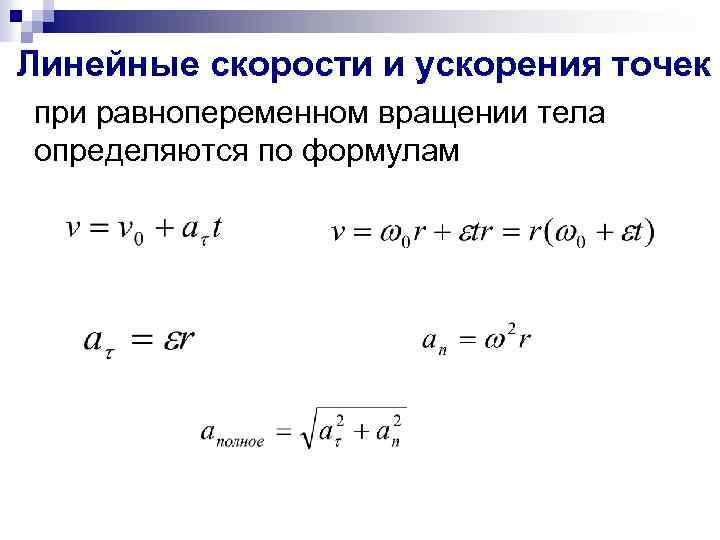 Линейные скорости и ускорения точек

при равнопеременном вращении тела определяются по формулам

$v = v_0 + a_\tau t$

$v = \omega_0 r + \varepsilon t r = r(\omega_0 + \varepsilon t)$

$a_\tau = \varepsilon r$

$a_n = \omega^2 r$

$a_{полное} = \sqrt{a_\tau^2 + a_n^2}$